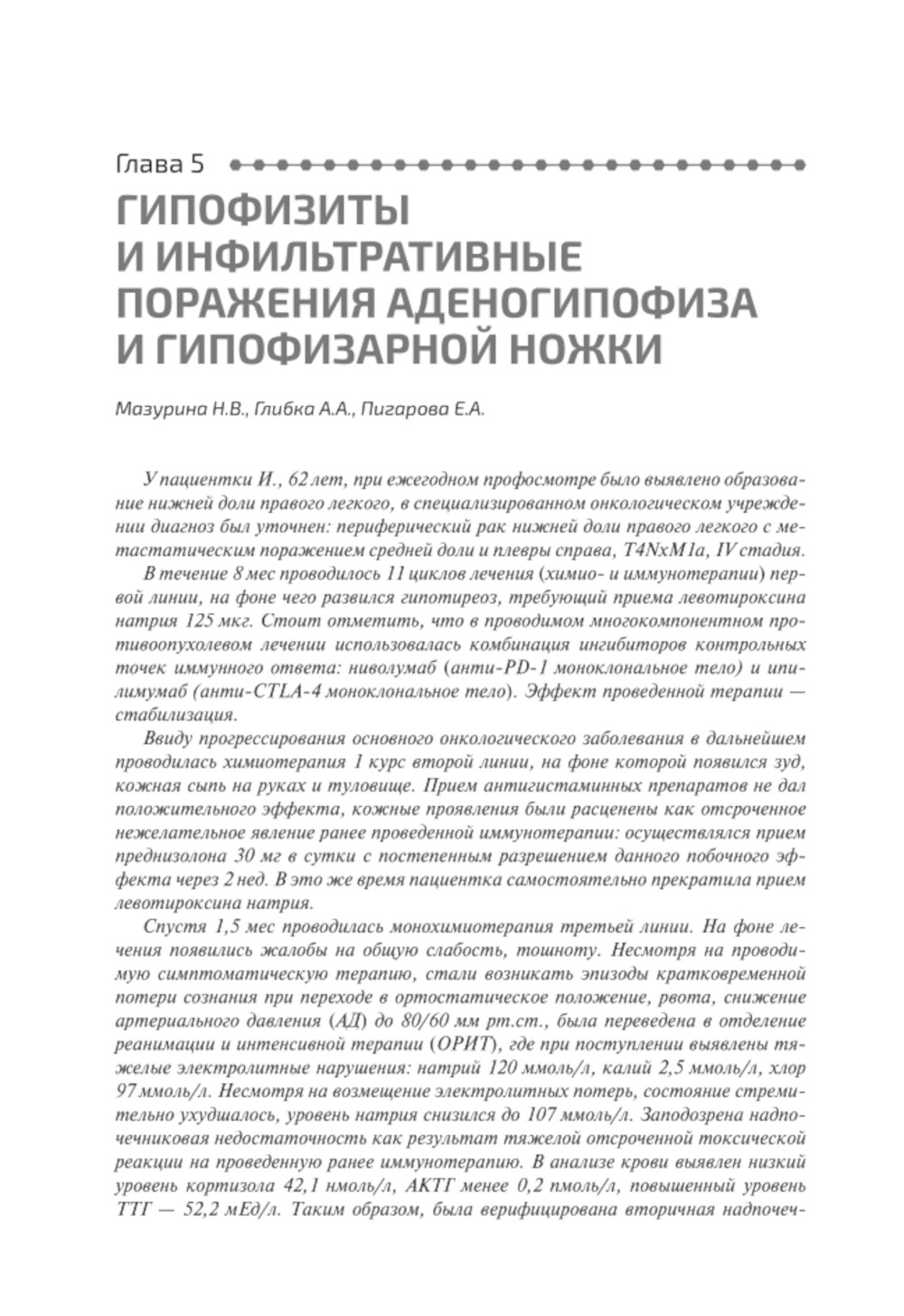 Глава 5

ГИПОФИЗИТЫ И ИНФИЛЬТРАТИВНЫЕ ПОРАЖЕНИЯ АДЕНОГИПОФИЗА И ГИПОФИЗАРНОЙ НОЖКИ

Мазурина Н.В., Глибка А.А., Пигарова Е.А.

У пациентки И., 62 лет, при ежегодном профосмотре было выявлено образование нижней доли правого легкого, в специализированном онкологическом учреждении диагноз был уточнен: периферический рак нижней доли правого легкого с метастатическим поражением средней доли и плевры справа, T4NxM1a, IV стадия.

В течение 8 мес проводилось 11 циклов лечения (химио- и иммунотерапии) первой линии, на фоне чего развился гипотиреоз, требующий приема левотироксина натрия 125 мкг. Стоит отметить, что в проводимом многокомпонентном противоопухолевом лечении использовалась комбинация ингибиторов контрольных точек иммунного ответа: ниволумаб (анти-PD-1 моноклональное тело) и ипилимумаб (анти-CTLA-4 моноклональное тело). Эффект проведенной терапии — стабилизация.

Ввиду прогрессирования основного онкологического заболевания в дальнейшем проводилась химиотерапия 1 курс второй линии, на фоне которой появился зуд, кожная сыпь на руках и туловище. Прием антигистаминных препаратов не дал положительного эффекта, кожные проявления были расценены как отсроченное нежелательное явление ранее проведенной иммунотерапии: осуществлялся прием преднизолона 30 мг в сутки с постепенным разрешением данного побочного эффекта через 2 нед. В это же время пациентка самостоятельно прекратила прием левотироксина натрия.

Спустя 1,5 мес проводилась монохимиотерапия третьей линии. На фоне лечения появились жалобы на общую слабость, тошноту. Несмотря на проводимую симптоматическую терапию, стали возникать эпизоды кратковременной потери сознания при переходе в ортостатическое положение, рвота, снижение артериального давления (АД) до 80/60 мм рт.ст., была переведена в отделение реанимации и интенсивной терапии (ОРИТ), где при поступлении выявлены тяжелые электролитные нарушения: натрий 120 ммоль/л, калий 2,5 ммоль/л, хлор 97 ммоль/л. Несмотря на возмещение электролитных потерь, состояние стремительно ухудшалось, уровень натрия снизился до 107 ммоль/л. Заподозрена надпочечниковая недостаточность как результат тяжелой отсроченной токсической реакции на проведенную ранее иммунотерапию. В анализе крови выявлен низкий уровень кортизола 42,1 нмоль/л, АКТГ менее 0,2 пмоль/л, повышенный уровень ТТГ — 52,2 мЕд/л. Таким образом, была верифицирована вторичная надпочеч-